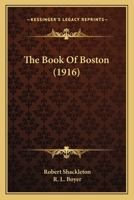 KESSINGER'S LEGACY REPRINTS

The Book Of Boston (1916)

Robert Shackleton
R. L. Boyer